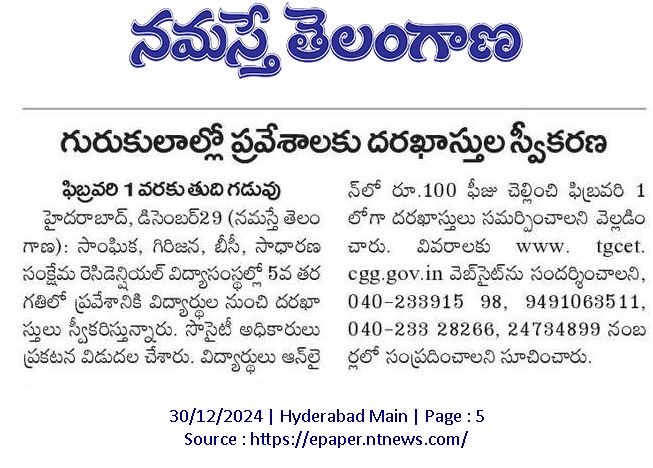 నమస్తే తెలంగాణ

గురుకులాల్లో ప్రవేశాలకు దరఖాస్తుల స్వీకరణ

ఫిబ్రవరి 1 వరకు తుది గడువు

హైదరాబాద్, డిసెంబర్29 (నమస్తే తెలంగాణ): సాంఘిక, గిరిజన, బీసీ, సాధారణ సంక్షేమ రెసిడెన్షియల్ విద్యాసంస్థల్లో 5వ తరగతిలో ప్రవేశానికి విద్యార్థుల నుంచి దరఖాస్తులు స్వీకరిస్తున్నారు. సొసైటీ అధికారులు ప్రకటన విడుదల చేశారు. విద్యార్థులు ఆన్‌లైన్‌లో రూ.100 ఫీజు చెల్లించి ఫిబ్రవరి 1 లోగా దరఖాస్తులు సమర్పించాలని వెల్లడించారు. వివరాలకు www. tgcet. cgg.gov.in వెబ్‌సైట్‌ను సందర్శించాలని, 040-233915 98, 9491063511, 040-233 28266, 24734899 నంబర్లలో సంప్రదించాలని సూచించారు.

30/12/2024 | Hyderabad Main | Page : 5
Source : https://epaper.ntnews.com/